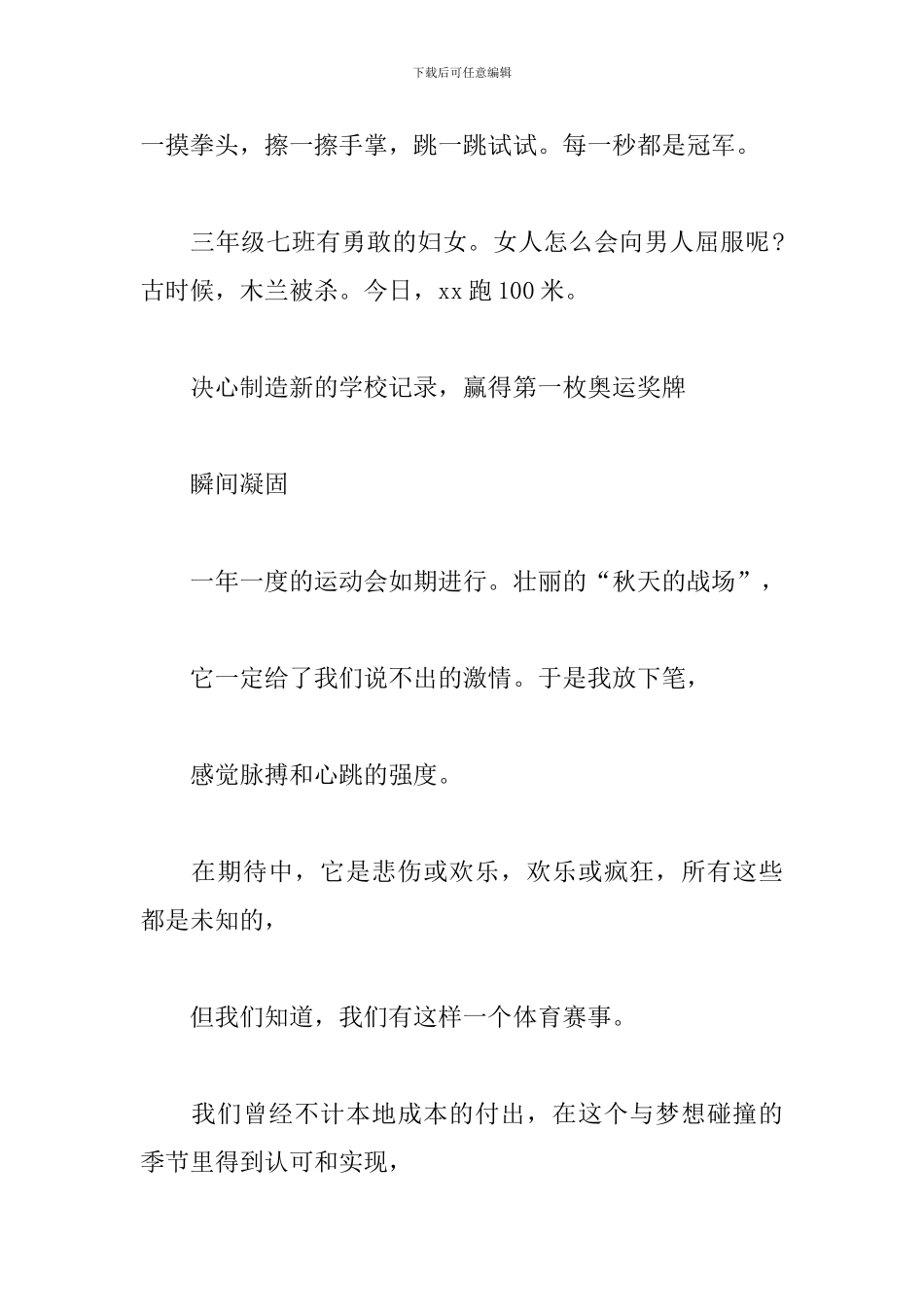 下载后可任意编辑

一摸拳头，擦一擦手掌，跳一跳试试。每一秒都是冠军。

三年级七班有勇敢的妇女。女人怎么会向男人屈服呢？古时候，木兰被杀。今日，xx跑100米。

决心制造新的学校记录，赢得第一枚奥运奖牌

瞬间凝固

一年一度的运动会如期进行。壮丽的“秋天的战场”，

它一定给了我们说不出的激情。于是我放下笔，

感觉脉搏和心跳的强度。

在期待中，它是悲伤或欢乐，欢乐或疯狂，所有这些都是未知的，

但我们知道，我们有这样一个体育赛事。

我们曾经不计本地成本的付出，在这个与梦想碰撞的季节里得到认可和实现，